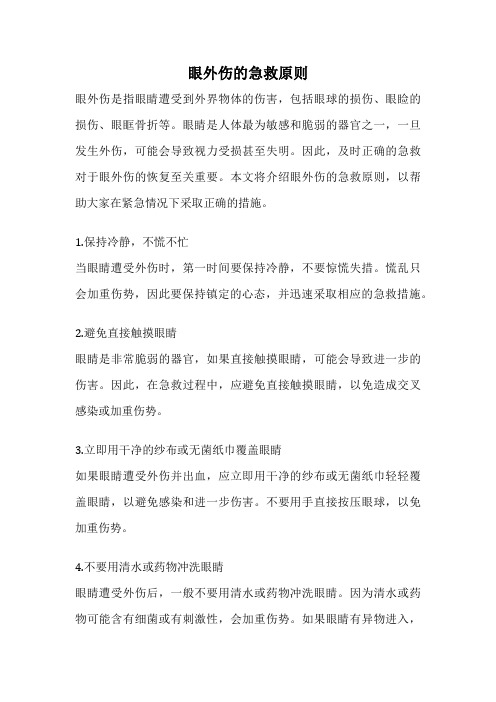 眼外伤的急救原则

眼外伤是指眼睛遭受到外界物体的伤害，包括眼球的损伤、眼睑的损伤、眼眶骨折等。眼睛是人体最为敏感和脆弱的器官之一，一旦发生外伤，可能会导致视力受损甚至失明。因此，及时正确的急救对于眼外伤的恢复至关重要。本文将介绍眼外伤的急救原则，以帮助大家在紧急情况下采取正确的措施。

1.保持冷静，不慌不忙
当眼睛遭受外伤时，第一时间要保持冷静，不要惊慌失措。慌乱只会加重伤势，因此要保持镇定的心态，并迅速采取相应的急救措施。

2.避免直接触摸眼睛
眼睛是非常脆弱的器官，如果直接触摸眼睛，可能会导致进一步的伤害。因此，在急救过程中，应避免直接触摸眼睛，以免造成交叉感染或加重伤势。

3.立即用干净的纱布或无菌纸巾覆盖眼睛
如果眼睛遭受外伤并出血，应立即用干净的纱布或无菌纸巾轻轻覆盖眼睛，以避免感染和进一步伤害。不要用手直接按压眼球，以免加重伤势。

4.不要用清水或药物冲洗眼睛
眼睛遭受外伤后，一般不要用清水或药物冲洗眼睛。因为清水或药物可能含有细菌或有刺激性，会加重伤势。如果眼睛有异物进入，